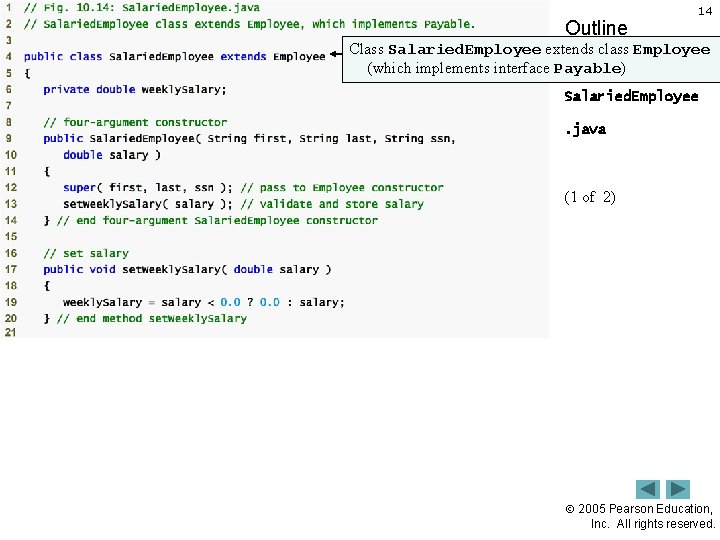 1 // Fig. 10.14: SalariedEmployee.java
2 // SalariedEmployee class extends Employee, which implements Payable.
3
4 public class SalariedEmployee extends Employee
5 {
6 private double weeklySalary;
7
8 // four-argument constructor
9 public SalariedEmployee( String first, String last, String ssn,
10 double salary )
11 {
12 super( first, last, ssn ); // pass to Employee constructor
13 setWeeklySalary( salary ); // validate and store salary
14 } // end four-argument SalariedEmployee constructor
15
16 // set salary
17 public void setWeeklySalary( double salary )
18 {
19 weeklySalary = salary < 0.0 ? 0.0 : salary;
20 } // end method setWeeklySalary
21

Class SalariedEmployee extends class Employee (which implements interface Payable)

14

Outline

SalariedEmployee

.java

(1 of 2)

© 2005 Pearson Education, Inc. All rights reserved.